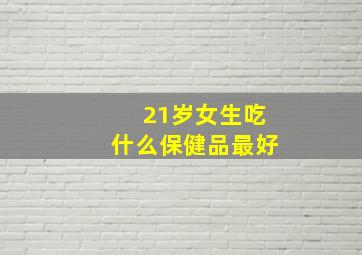 21岁女生吃
什么保健品最好